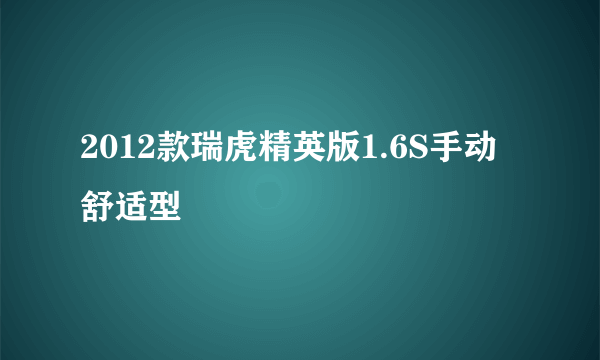 2012款瑞虎精英版1.6S手动舒适型